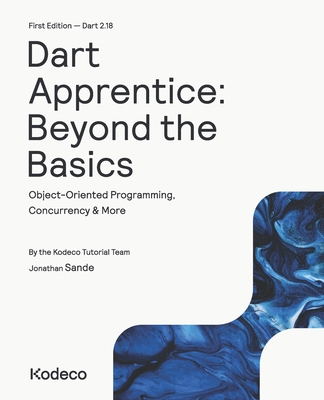 First Edition — Dart 2.18

Dart Apprentice: Beyond the Basics

Object-Oriented Programming, Concurrency & More

By the Kodeco Tutorial Team

Jonathan Sande

Kodeco